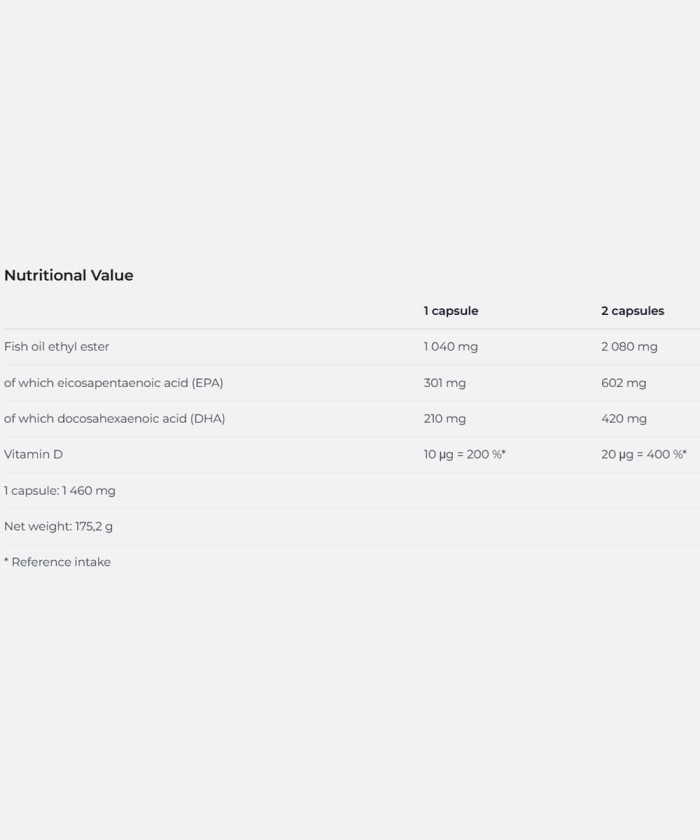 Nutritional Value

| | 1 capsule | 2 capsules |
|---|---|---|
| Fish oil ethyl ester | 1 040 mg | 2 080 mg |
| of which eicosapentaenoic acid (EPA) | 301 mg | 602 mg |
| of which docosahexaenoic acid (DHA) | 210 mg | 420 mg |
| Vitamin D | 10 µg = 200 %* | 20 µg = 400 %* |
| 1 capsule: 1 460 mg | | |
| Net weight: 175,2 g | | |
| * Reference intake | | |